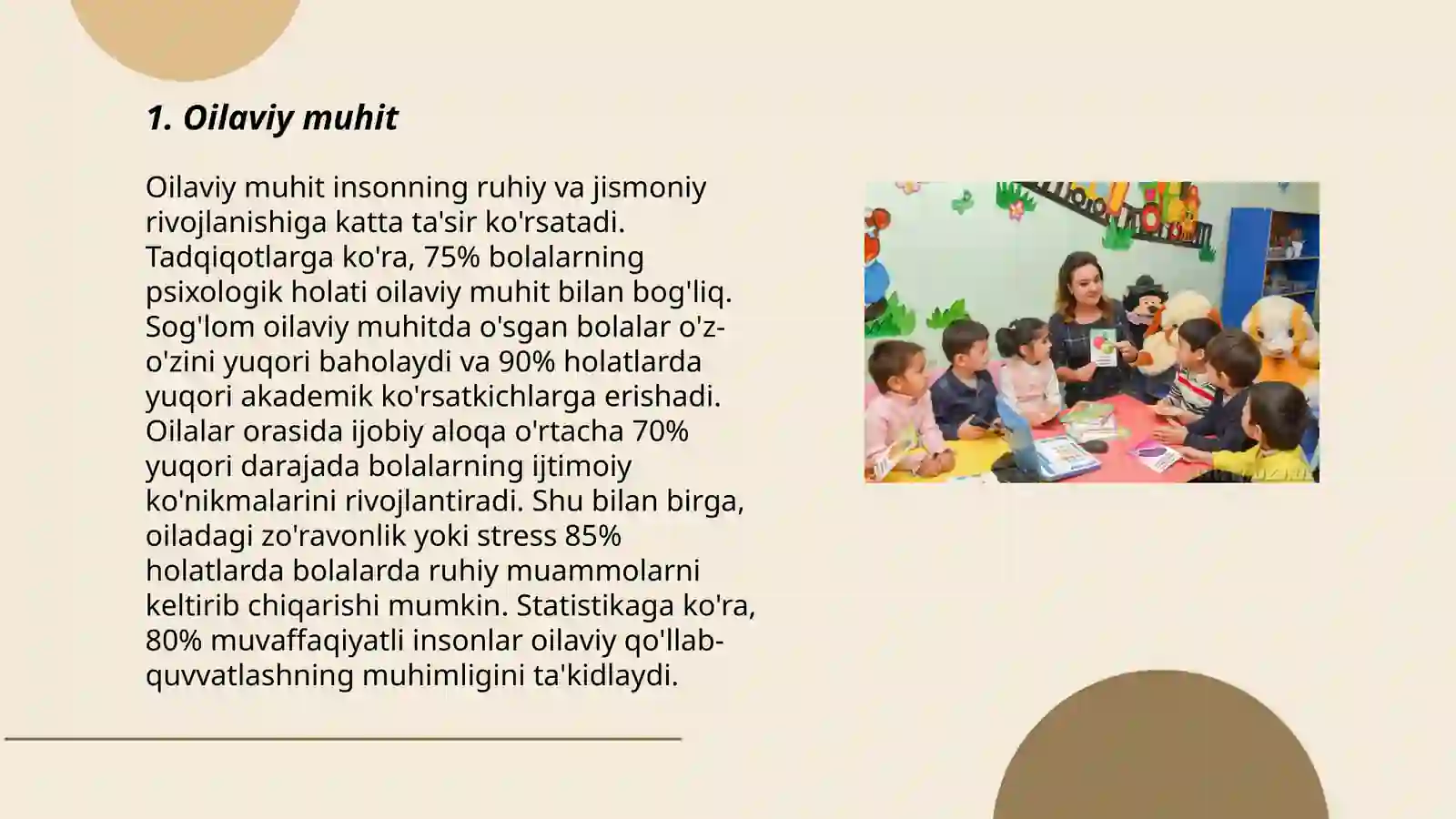 1. Oilaviy muhit

Oilaviy muhit insonning ruhiy va jismoniy rivojlanishiga katta ta'sir ko'rsatadi. Tadqiqotlarga ko'ra, 75% bolalarning psixologik holati oilaviy muhit bilan bog'liq. Sog'lom oilaviy muhitda o'sgan bolalar o'z-o'zini yuqori baholaydi va 90% holatlarda yuqori akademik ko'rsatkichlarga erishadi. Oilalar orasida ijobiy aloqa o'rtacha 70% yuqori darajada bolalarning ijtimoiy ko'nikmalarini rivojlantiradi. Shu bilan birga, oiladagi zo'ravonlik yoki stress 85% holatlarda bolalarda ruhiy muammolarni keltirib chiqarishi mumkin. Statistikaga ko'ra, 80% muvaffaqiyatli insonlar oilaviy qo'llab-quvvatlashning muhimligini ta'kidlaydi.